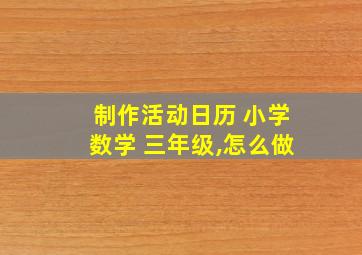 制作活动日历 小学数学 三年级,怎么做